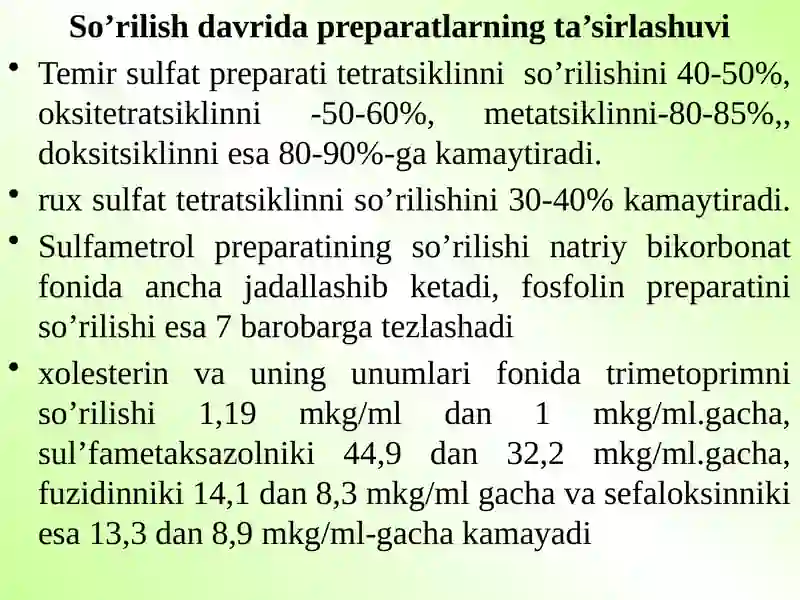 So’rilish davrida preparatlarning ta’sirlashuvi

• Temir sulfat preparati tetratsiklinni so’rilishini 40-50%, oksitetratsiklinni -50-60%, metatsiklinni-80-85%,, doksitsiklinni esa 80-90%-ga kamaytiradi.

• rux sulfat tetratsiklinni so’rilishini 30-40% kamaytiradi.

• Sulfametrol preparatining so’rilishi natriy bikorbonat fonida ancha jadallashib ketadi, fosfolin preparatini so’rilishi esa 7 barobarga tezlashadi

• xolesterin va uning unumlari fonida trimetoprimni so’rilishi 1,19 mkg/ml dan 1 mkg/ml.gacha, sul’fametaksazolniki 44,9 dan 32,2 mkg/ml.gacha, fuzidinniki 14,1 dan 8,3 mkg/ml gacha va sefaloksinniki esa 13,3 dan 8,9 mkg/ml-gacha kamayadi